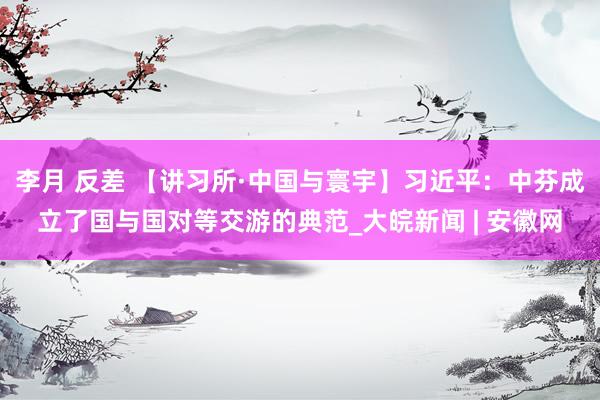 李月 反差 【讲习所·中国与寰宇】习近平：中芬成立了国与国对等交游的典范_大皖新闻 | 安徽网